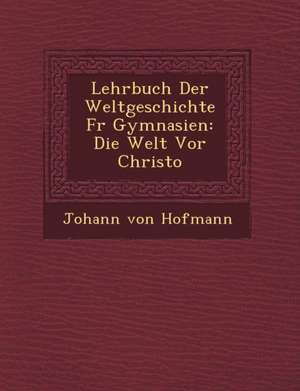 Lehrbuch Der Weltgeschichte Fr Gymnasien: Die Welt Vor Christo

Johann von Hofmann